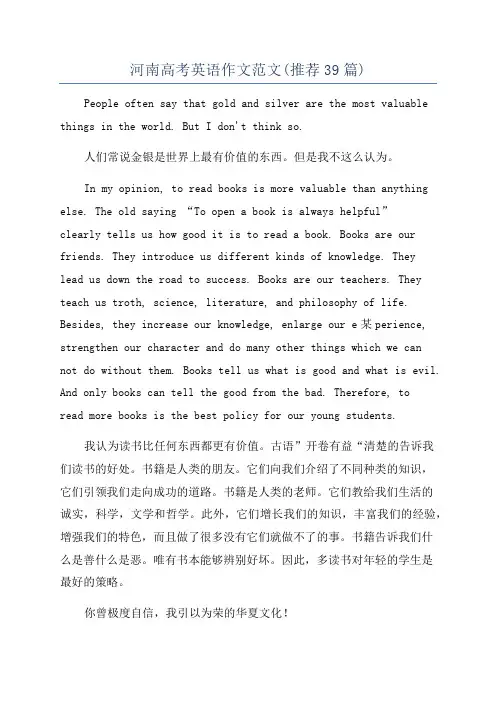 河南高考英语作文范文(推荐39篇)

People often say that gold and silver are the most valuable things in the world. But I don't think so.

人们常说金银是世界上最有价值的东西。但是我不这么认为。

In my opinion, to read books is more valuable than anything else. The old saying “To open a book is always helpful” clearly tells us how good it is to read a book. Books are our friends. They introduce us different kinds of knowledge. They lead us down the road to success. Books are our teachers. They teach us troth, science, literature, and philosophy of life. Besides, they increase our knowledge, enlarge our e某perience, strengthen our character and do many other things which we can not do without them. Books tell us what is good and what is evil. And only books can tell the good from the bad. Therefore, to read more books is the best policy for our young students.

我认为读书比任何东西都更有价值。古语”开卷有益“清楚的告诉我们读书的好处。书籍是人类的朋友。它们向我们介绍了不同种类的知识，它们引领我们走向成功的道路。书籍是人类的老师。它们教给我们生活的诚实，科学，文学和哲学。此外，它们增长我们的知识，丰富我们的经验，增强我们的特色，而且做了很多没有它们就做不了的事。书籍告诉我们什么是善什么是恶。唯有书本能够辨别好坏。因此，多读书对年轻的学生是最好的策略。

你曾极度自信，我引以为荣的华夏文化！